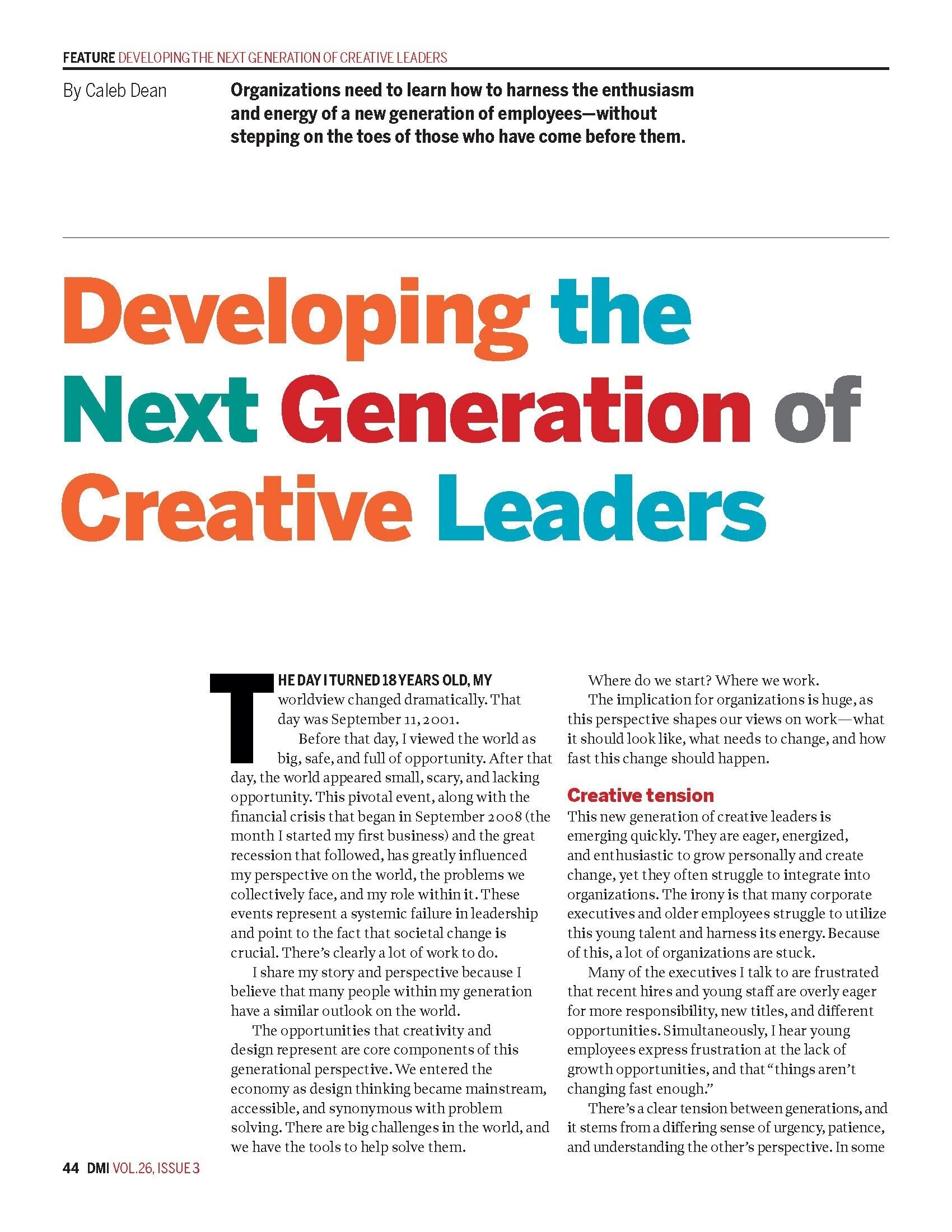 FEATURE DEVELOPING THE NEXT GENERATION OF CREATIVE LEADERS

By Caleb Dean

Organizations need to learn how to harness the enthusiasm and energy of a new generation of employees—without stepping on the toes of those who have come before them.

Developing the Next Generation of Creative Leaders

THE DAY I TURNED 18 YEARS OLD, MY worldview changed dramatically. That day was September 11, 2001.

Before that day, I viewed the world as big, safe, and full of opportunity. After that day, the world appeared small, scary, and lacking opportunity. This pivotal event, along with the financial crisis that began in September 2008 (the month I started my first business) and the great recession that followed, has greatly influenced my perspective on the world, the problems we collectively face, and my role within it. These events represent a systemic failure in leadership and point to the fact that societal change is crucial. There's clearly a lot of work to do.

I share my story and perspective because I believe that many people within my generation have a similar outlook on the world.

The opportunities that creativity and design represent are core components of this generational perspective. We entered the economy as design thinking became mainstream, accessible, and synonymous with problem solving. There are big challenges in the world, and we have the tools to help solve them.

Where do we start? Where we work.

The implication for organizations is huge, as this perspective shapes our views on work—what it should look like, what needs to change, and how fast this change should happen.

Creative tension

This new generation of creative leaders is emerging quickly. They are eager, energized, and enthusiastic to grow personally and create change, yet they often struggle to integrate into organizations. The irony is that many corporate executives and older employees struggle to utilize this young talent and harness its energy. Because of this, a lot of organizations are stuck.

Many of the executives I talk to are frustrated that recent hires and young staff are overly eager for more responsibility, new titles, and different opportunities. Simultaneously, I hear young employees express frustration at the lack of growth opportunities, and that "things aren't changing fast enough."

There's a clear tension between generations, and it stems from a differing sense of urgency, patience, and understanding the other's perspective. In some

44 DMI VOL.26, ISSUE 3